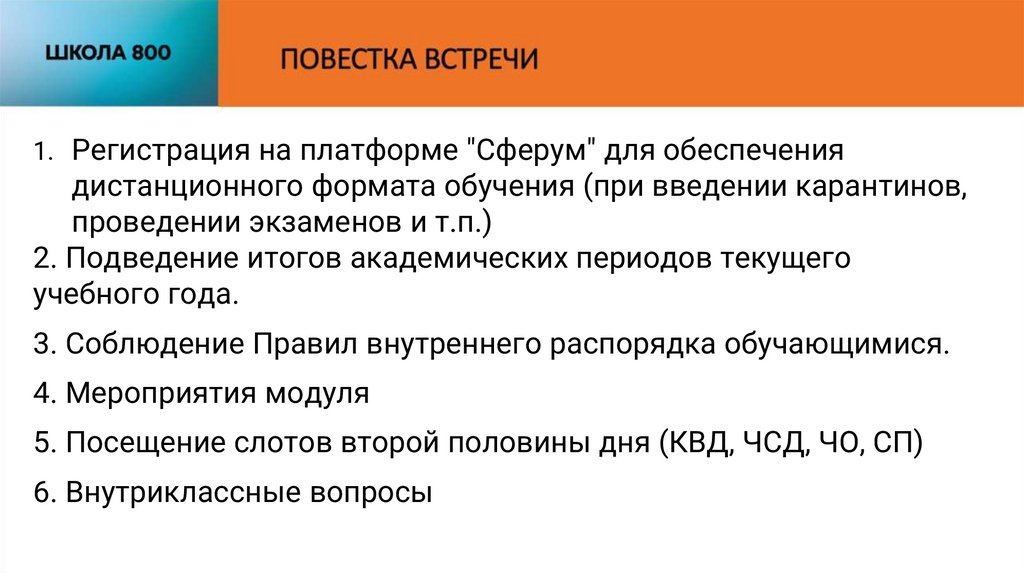 ШКОЛА 800

ПОВЕСТКА ВСТРЕЧИ

1. Регистрация на платформе "Сферум" для обеспечения дистанционного формата обучения (при введении карантинов, проведении экзаменов и т.п.)

2. Подведение итогов академических периодов текущего учебного года.

3. Соблюдение Правил внутреннего распорядка обучающимися.

4. Мероприятия модуля

5. Посещение слотов второй половины дня (КВД, ЧСД, ЧО, СП)

6. Внутриклассные вопросы